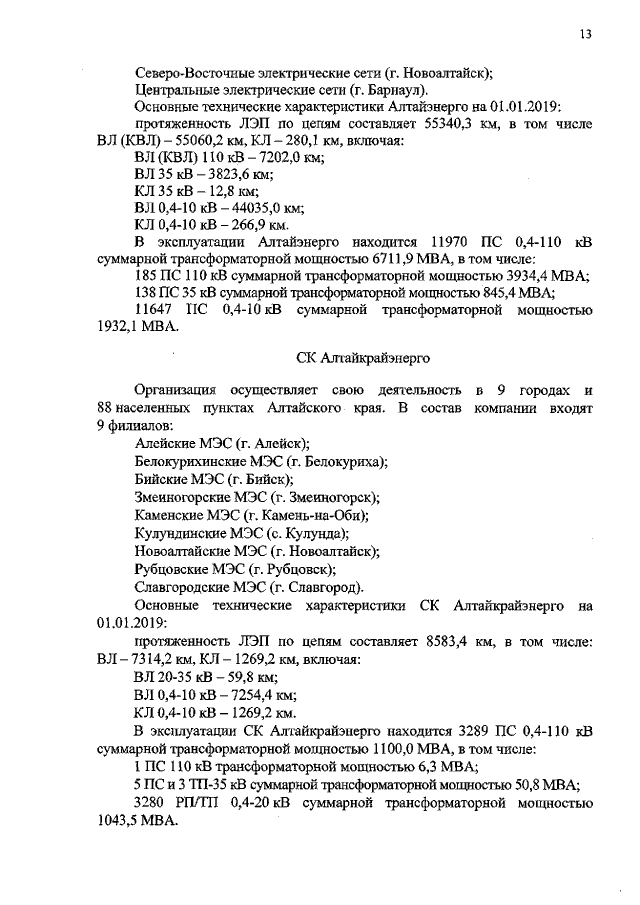 13

Северо-Восточные электрические сети (г. Новоалтайск);

Центральные электрические сети (г. Барнаул).

Основные технические характеристики Алтайэнерго на 01.01.2019:

протяженность ЛЭП по цепям составляет 55340,3 км, в том числе ВЛ (КВЛ) – 55060,2 км, КЛ – 280,1 км, включая:

ВЛ (КВЛ) 110 кВ – 7202,0 км;

ВЛ 35 кВ – 3823,6 км;

КЛ 35 кВ – 12,8 км;

ВЛ 0,4-10 кВ – 44035,0 км;

КЛ 0,4-10 кВ – 266,9 км.

В эксплуатации Алтайэнерго находится 11970 ПС 0,4-110 кВ суммарной трансформаторной мощностью 6711,9 МВА, в том числе:

185 ПС 110 кВ суммарной трансформаторной мощностью 3934,4 МВА;

138 ПС 35 кВ суммарной трансформаторной мощностью 845,4 МВА;

11647 ПС 0,4-10 кВ суммарной трансформаторной мощностью 1932,1 МВА.

СК Алтайкрайэнерго

Организация осуществляет свою деятельность в 9 городах и 88 населенных пунктах Алтайского края. В состав компании входят 9 филиалов:

Алейские МЭС (г. Алейск);

Белокурихинские МЭС (г. Белокуриха);

Бийские МЭС (г. Бийск);

Змеиногорские МЭС (г. Змеиногорск);

Каменские МЭС (г. Камень-на-Оби);

Кулундинские МЭС (с. Кулунда);

Новоалтайские МЭС (г. Новоалтайск);

Рубцовские МЭС (г. Рубцовск);

Славгородские МЭС (г. Славгород).

Основные технические характеристики СК Алтайкрайэнерго на 01.01.2019:

протяженность ЛЭП по цепям составляет 8583,4 км, в том числе: ВЛ – 7314,2 км, КЛ – 1269,2 км, включая:

ВЛ 20-35 кВ – 59,8 км;

ВЛ 0,4-10 кВ – 7254,4 км;

КЛ 0,4-10 кВ – 1269,2 км.

В эксплуатации СК Алтайкрайэнерго находится 3289 ПС 0,4-110 кВ суммарной трансформаторной мощностью 1100,0 МВА, в том числе:

1 ПС 110 кВ трансформаторной мощностью 6,3 МВА;

5 ПС и 3 ТП-35 кВ суммарной трансформаторной мощностью 50,8 МВА;

3280 РП/ТП 0,4-20 кВ суммарной трансформаторной мощностью 1043,5 МВА.